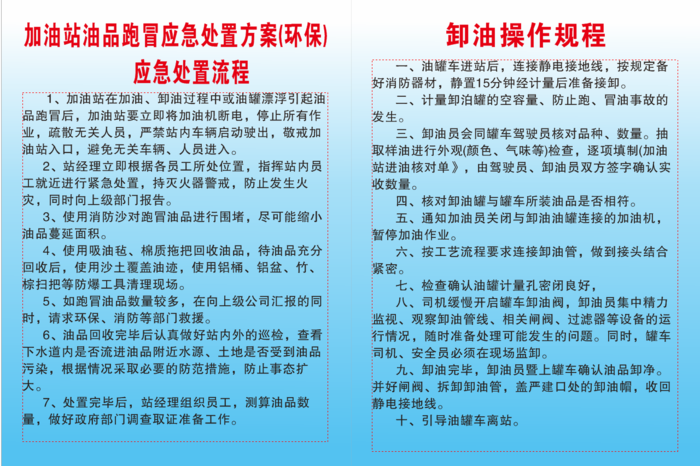 加油站油品跑冒应急处置方案(环保)
应急处置流程

1、加油站在加油、卸油过程中或油罐漂浮引起油品跑冒后，加油站要立即将加油机断电，停止所有作业，疏散无关人员，严禁站内车辆启动驶出，敬戒加油站入口，避免无关车辆、人员进入。

2、站经理立即根据各员工所处位置，指挥站内员工就近进行紧急处置，持灭火器警戒，防止发生火灾，同时向上级部门报告。

3、使用消防沙对跑冒油品进行围堵，尽可能缩小油品蔓延面积。

4、使用吸油毡、棉质拖把回收油品，待油品充分回收后，使用沙土覆盖油迹，使用铝桶、铝盆、竹、棕扫把等防爆工具清理现场。

5、如跑冒油品数量较多，在向上级公司汇报的同时，请求环保、消防等部门救援。

6、油品回收完毕后认真做好站内外的巡检，查看下水道内是否流进油品附近水源、土地是否受到油品污染，根据情况采取必要的防范措施，防止事态扩大。

7、处置完毕后，站经理组织员工，测算油品数量，做好政府部门调查取证准备工作。

卸油操作规程

一、油罐车进站后，连接静电接地线，按规定备好消防器材，静置15分钟经计量后准备接卸。

二、计量卸泊罐的空容量、防止跑、冒油事故的发生。

三、卸油员会同罐车驾驶员核对品种、数量。抽取样油进行外观(颜色、气味等)检查，逐项填制(加油站进油核对单》，由驾驶员、卸油员双方签字确认实收数量。

四、核对卸油罐与罐车所装油品是否相符。

五、通知加油员关闭与卸油油罐连接的加油机，暂停加油作业。

六、按工艺流程要求连接卸油管，做到接头结合紧密。

七、检查确认油罐计量孔密闭良好，

八、司机缓慢开启罐车卸油阀，卸油员集中精力监视、观察卸油管线、相关闸阀、过滤器等设备的运行情况，随时准备处理可能发生的问题。同时，罐车司机、安全员必须在现场监卸。

九、卸油完毕，卸油员暨上罐车确认油品卸净。并好闸阀、拆卸卸油管，盖严建口处的卸油帽，收回静电接地线。

十、引导油罐车离站。